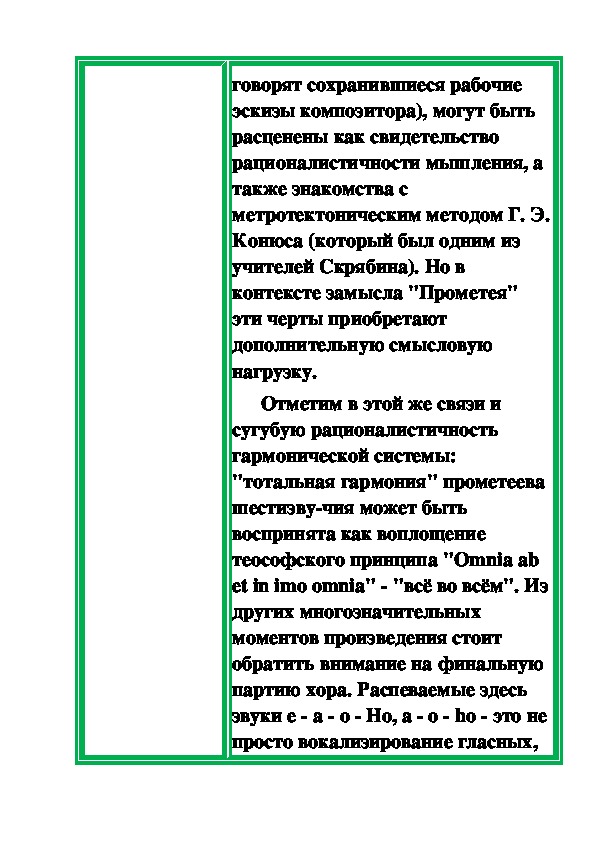 говорят сохранившиеся рабочие эскизы композитора), могут быть расценены как свидетельство рационалистичности мышления, а также знакомства с метротектоническим методом Г. Э. Конюса (который был одним из учителей Скрябина). Но в контексте замысла "Прометея" эти черты приобретают дополнительную смысловую нагрузку.

Отметим в этой же связи и сугубую рационалистичность гармонической системы: "тотальная гармония" прометеева шестизву-чия может быть воспринята как воплощение теософского принципа "Omnia ab et in imo omnia" - "всё во всём". Из других многозначительных моментов произведения стоит обратить внимание на финальную партию хора. Распеваемые здесь звуки е - а - о - Но, а - о - ho - это не просто вокализирование гласных,